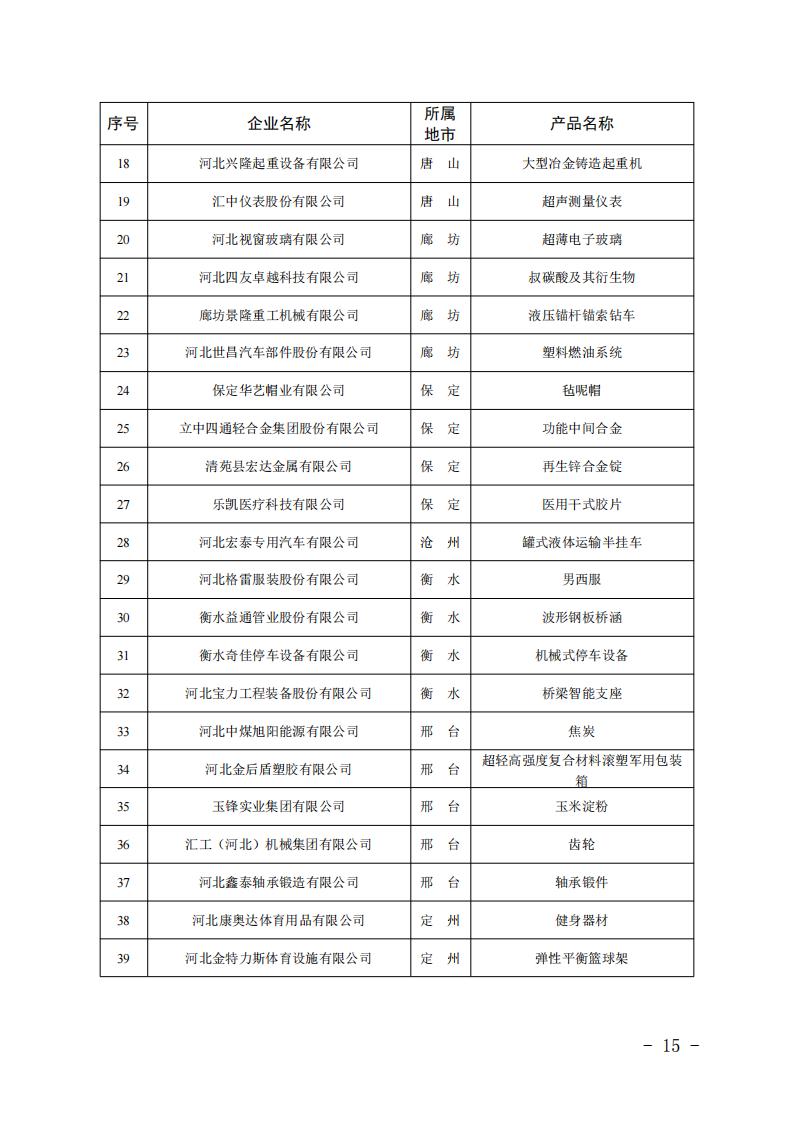 | 序号 | 企业名称 | 所属地市 | 产品名称 |
|---|---|---|---|
| 18 | 河北兴隆起重设备有限公司 | 唐　山 | 大型冶金铸造起重机 |
| 19 | 汇中仪表股份有限公司 | 唐　山 | 超声测量仪表 |
| 20 | 河北视窗玻璃有限公司 | 廊　坊 | 超薄电子玻璃 |
| 21 | 河北四友卓越科技有限公司 | 廊　坊 | 叔碳酸及其衍生物 |
| 22 | 廊坊景隆重工机械有限公司 | 廊　坊 | 液压锚杆锚索钻车 |
| 23 | 河北世昌汽车部件股份有限公司 | 廊　坊 | 塑料燃油系统 |
| 24 | 保定华艺帽业有限公司 | 保　定 | 毡呢帽 |
| 25 | 立中四通轻合金集团股份有限公司 | 保　定 | 功能中间合金 |
| 26 | 清苑县宏达金属有限公司 | 保　定 | 再生锌合金锭 |
| 27 | 乐凯医疗科技有限公司 | 保　定 | 医用干式胶片 |
| 28 | 河北宏泰专用汽车有限公司 | 沧　州 | 罐式液体运输半挂车 |
| 29 | 河北格雷服装股份有限公司 | 衡　水 | 男西服 |
| 30 | 衡水益通管业股份有限公司 | 衡　水 | 波形钢板桥涵 |
| 31 | 衡水奇佳停车设备有限公司 | 衡　水 | 机械式停车设备 |
| 32 | 河北宝力工程装备股份有限公司 | 衡　水 | 桥梁智能支座 |
| 33 | 河北中煤旭阳能源有限公司 | 邢　台 | 焦炭 |
| 34 | 河北金后盾塑胶有限公司 | 邢　台 | 超轻高强度复合材料滚塑军用包装箱 |
| 35 | 玉锋实业集团有限公司 | 邢　台 | 玉米淀粉 |
| 36 | 汇工（河北）机械集团有限公司 | 邢　台 | 齿轮 |
| 37 | 河北鑫泰轴承锻造有限公司 | 邢　台 | 轴承锻件 |
| 38 | 河北康奥达体育用品有限公司 | 定　州 | 健身器材 |
| 39 | 河北金特力斯体育设施有限公司 | 定　州 | 弹性平衡篮球架 |

－ 15 －